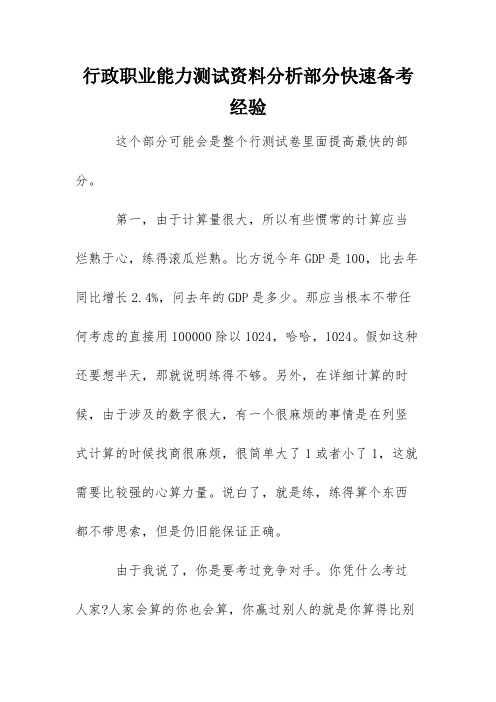 行政职业能力测试资料分析部分快速备考经验

这个部分可能会是整个行测试卷里面提高最快的部分。

第一，由于计算量很大，所以有些惯常的计算应当烂熟于心，练得滚瓜烂熟。比方说今年GDP是100，比去年同比增长2.4%，问去年的GDP是多少。那应当根本不带任何考虑的直接用100000除以1024，哈哈，1024。假如这种还要想半天，那就说明练得不够。另外，在详细计算的时候，由于涉及的数字很大，有一个很麻烦的事情是在列竖式计算的时候找商很麻烦，很简单大了1或者小了1，这就需要比较强的心算力量。说白了，就是练，练得算个东西都不带思索，但是仍旧能保证正确。

由于我说了，你是要考过竞争对手。你凭什么考过人家?人家会算的你也会算，你赢过别人的就是你算得比别